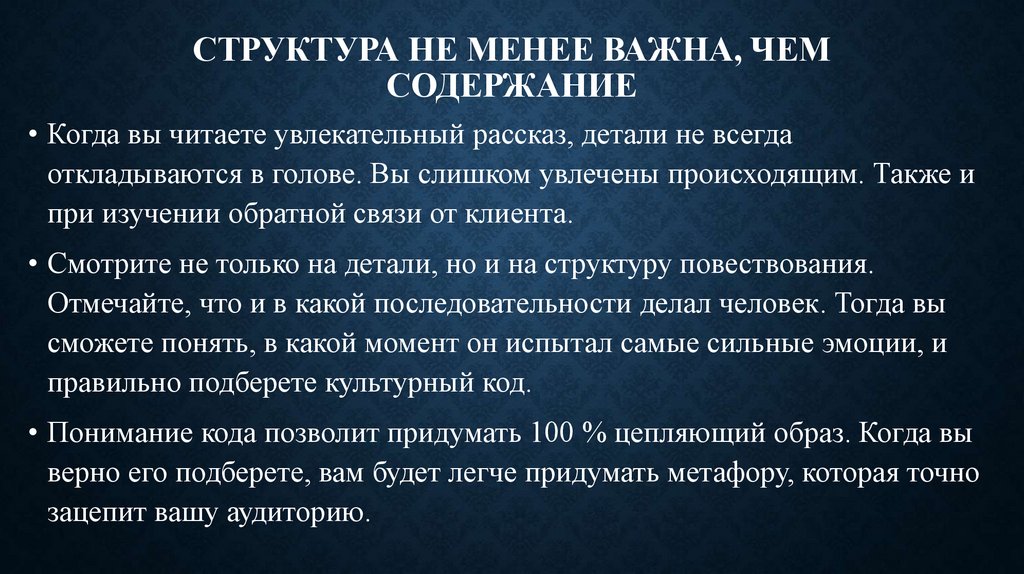 СТРУКТУРА НЕ МЕНЕЕ ВАЖНА, ЧЕМ СОДЕРЖАНИЕ

• Когда вы читаете увлекательный рассказ, детали не всегда откладываются в голове. Вы слишком увлечены происходящим. Также и при изучении обратной связи от клиента.

• Смотрите не только на детали, но и на структуру повествования. Отмечайте, что и в какой последовательности делал человек. Тогда вы сможете понять, в какой момент он испытал самые сильные эмоции, и правильно подберете культурный код.

• Понимание кода позволит придумать 100 % цепляющий образ. Когда вы верно его подберете, вам будет легче придумать метафору, которая точно зацепит вашу аудиторию.